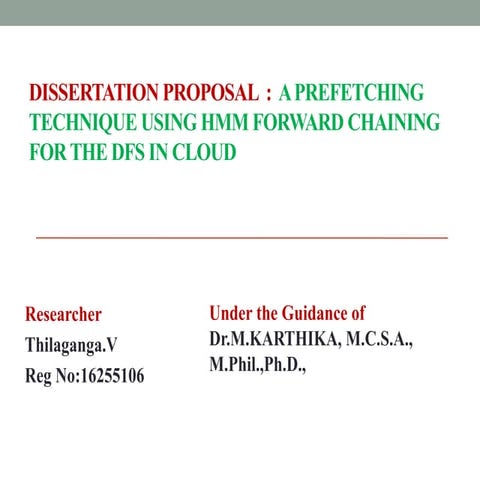 DISSERTATION PROPOSAL : A PREFETCHING TECHNIQUE USING HMM FORWARD CHAINING FOR THE DFS IN CLOUD

Researcher
Thilaganga.V
Reg No:16255106

Under the Guidance of
Dr.M.KARTHIKA, M.C.S.A., M.Phil.,Ph.D.,